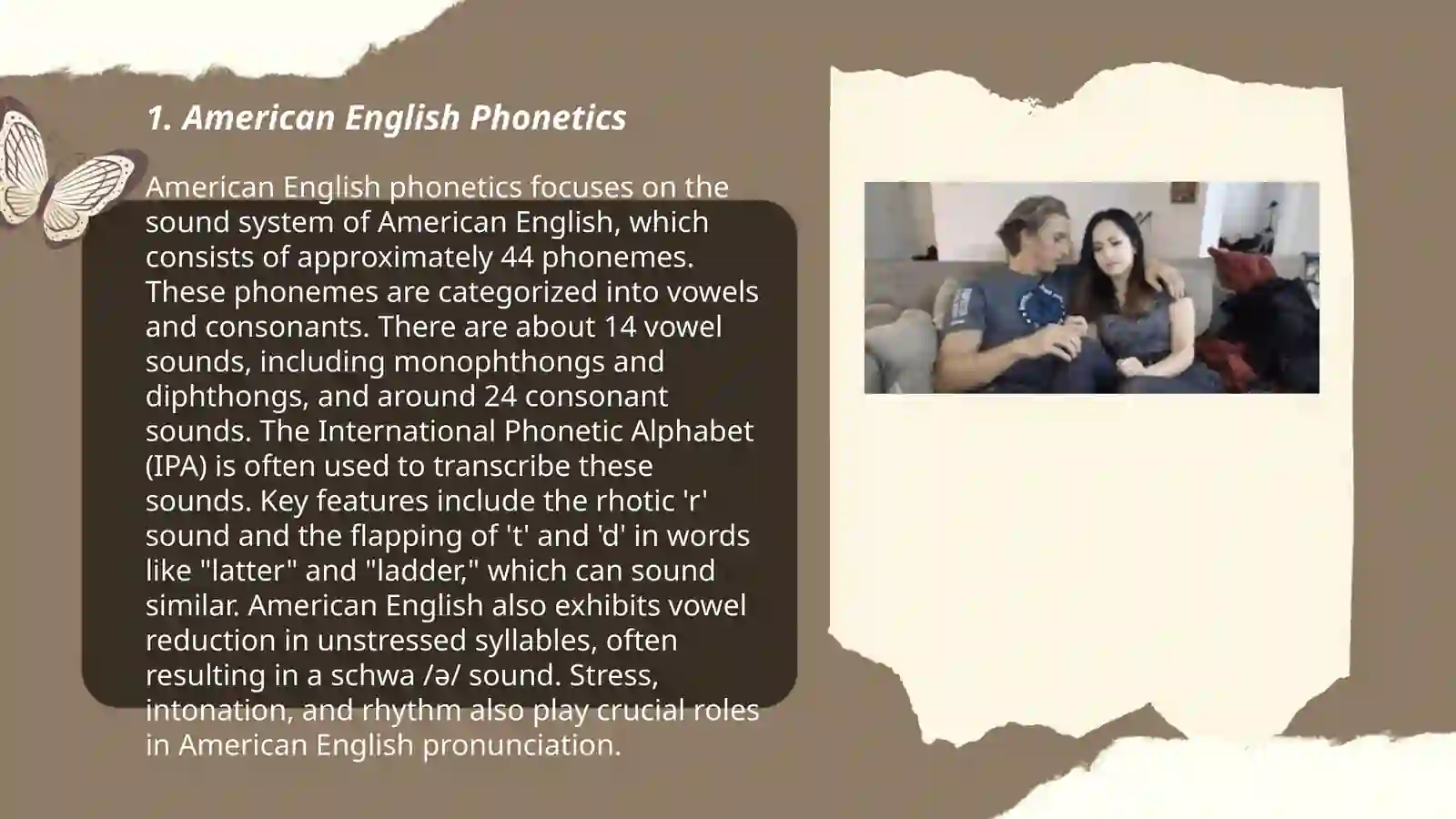 1. American English Phonetics

American English phonetics focuses on the sound system of American English, which consists of approximately 44 phonemes. These phonemes are categorized into vowels and consonants. There are about 14 vowel sounds, including monophthongs and diphthongs, and around 24 consonant sounds. The International Phonetic Alphabet (IPA) is often used to transcribe these sounds. Key features include the rhotic 'r' sound and the flapping of 't' and 'd' in words like "latter" and "ladder," which can sound similar. American English also exhibits vowel reduction in unstressed syllables, often resulting in a schwa /ə/ sound. Stress, intonation, and rhythm also play crucial roles in American English pronunciation.